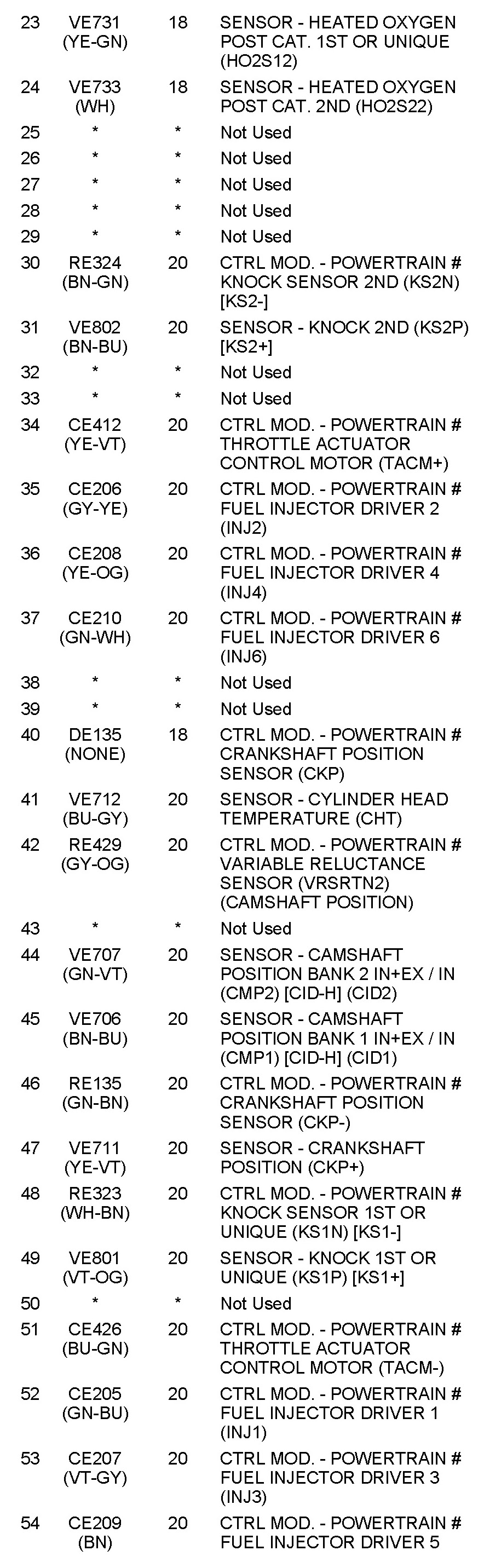 | | | | |
|---|---|---|---|
| 23 | VE731 (YE-GN) | 18 | SENSOR - HEATED OXYGEN POST CAT. 1ST OR UNIQUE (HO2S12) |
| 24 | VE733 (WH) | 18 | SENSOR - HEATED OXYGEN POST CAT. 2ND (HO2S22) |
| 25 | * | * | Not Used |
| 26 | * | * | Not Used |
| 27 | * | * | Not Used |
| 28 | * | * | Not Used |
| 29 | * | * | Not Used |
| 30 | RE324 (BN-GN) | 20 | CTRL MOD. - POWERTRAIN # KNOCK SENSOR 2ND (KS2N) [KS2-] |
| 31 | VE802 (BN-BU) | 20 | SENSOR - KNOCK 2ND (KS2P) [KS2+] |
| 32 | * | * | Not Used |
| 33 | * | * | Not Used |
| 34 | CE412 (YE-VT) | 20 | CTRL MOD. - POWERTRAIN # THROTTLE ACTUATOR CONTROL MOTOR (TACM+) |
| 35 | CE206 (GY-YE) | 20 | CTRL MOD. - POWERTRAIN # FUEL INJECTOR DRIVER 2 (INJ2) |
| 36 | CE208 (YE-OG) | 20 | CTRL MOD. - POWERTRAIN # FUEL INJECTOR DRIVER 4 (INJ4) |
| 37 | CE210 (GN-WH) | 20 | CTRL MOD. - POWERTRAIN # FUEL INJECTOR DRIVER 6 (INJ6) |
| 38 | * | * | Not Used |
| 39 | * | * | Not Used |
| 40 | DE135 (NONE) | 18 | CTRL MOD. - POWERTRAIN # CRANKSHAFT POSITION SENSOR (CKP) |
| 41 | VE712 (BU-GY) | 20 | SENSOR - CYLINDER HEAD TEMPERATURE (CHT) |
| 42 | RE429 (GY-OG) | 20 | CTRL MOD. - POWERTRAIN # VARIABLE RELUCTANCE SENSOR (VRSRTN2) (CAMSHAFT POSITION) |
| 43 | * | * | Not Used |
| 44 | VE707 (GN-VT) | 20 | SENSOR - CAMSHAFT POSITION BANK 2 IN+EX / IN (CMP2) [CID-H] (CID2) |
| 45 | VE706 (BN-BU) | 20 | SENSOR - CAMSHAFT POSITION BANK 1 IN+EX / IN (CMP1) [CID-H] (CID1) |
| 46 | RE135 (GN-BN) | 20 | CTRL MOD. - POWERTRAIN # CRANKSHAFT POSITION SENSOR (CKP-) |
| 47 | VE711 (YE-VT) | 20 | SENSOR - CRANKSHAFT POSITION (CKP+) |
| 48 | RE323 (WH-BN) | 20 | CTRL MOD. - POWERTRAIN # KNOCK SENSOR 1ST OR UNIQUE (KS1N) [KS1-] |
| 49 | VE801 (VT-OG) | 20 | SENSOR - KNOCK 1ST OR UNIQUE (KS1P) [KS1+] |
| 50 | * | * | Not Used |
| 51 | CE426 (BU-GN) | 20 | CTRL MOD. - POWERTRAIN # THROTTLE ACTUATOR CONTROL MOTOR (TACM-) |
| 52 | CE205 (GN-BU) | 20 | CTRL MOD. - POWERTRAIN # FUEL INJECTOR DRIVER 1 (INJ1) |
| 53 | CE207 (VT-GY) | 20 | CTRL MOD. - POWERTRAIN # FUEL INJECTOR DRIVER 3 (INJ3) |
| 54 | CE209 (BN) | 20 | CTRL MOD. - POWERTRAIN # FUEL INJECTOR DRIVER 5 |